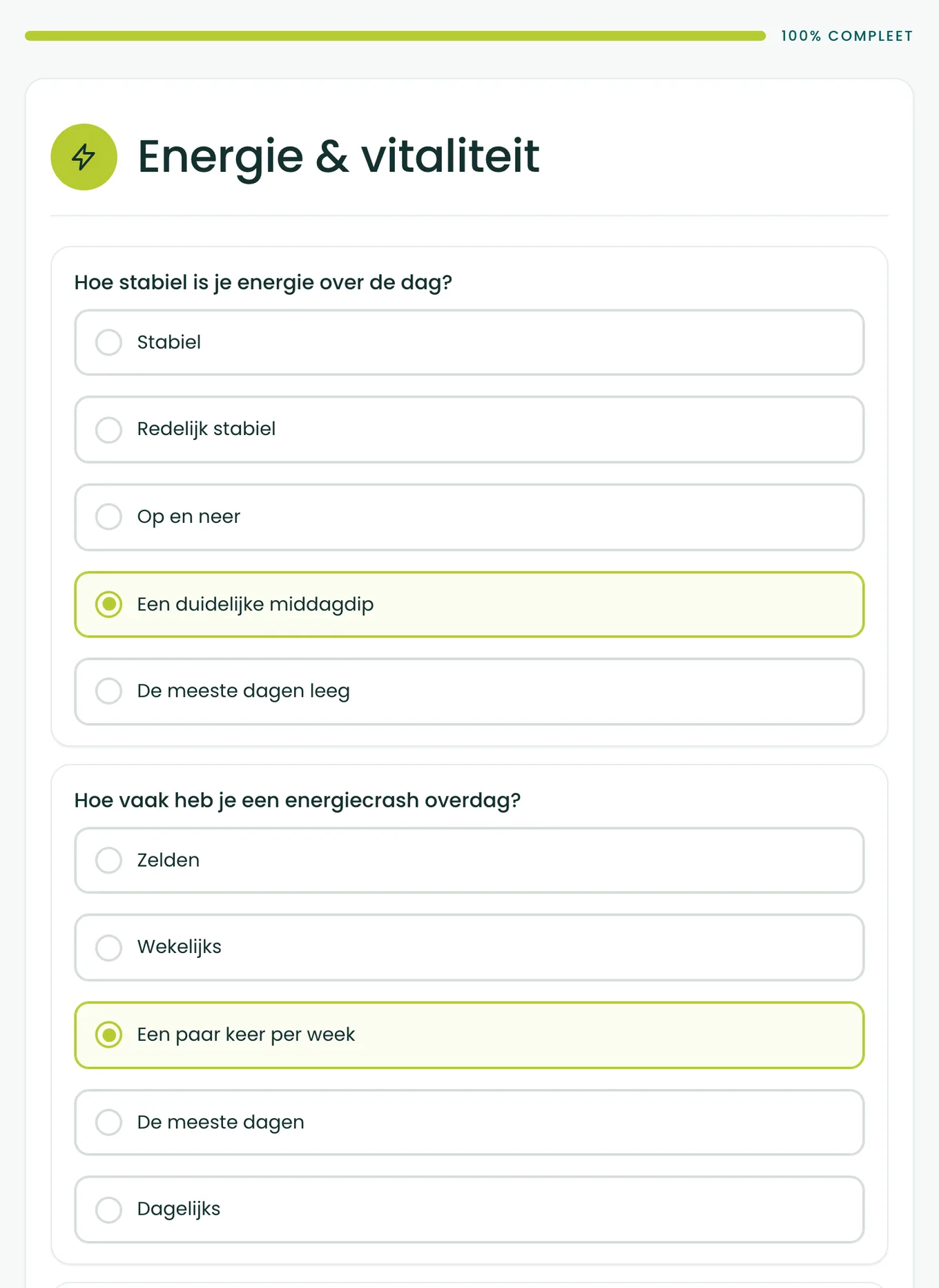 100% COMPLEET

Energie & vitaliteit

Hoe stabiel is je energie over de dag?

Stabiel

Redelijk stabiel

Op en neer

Een duidelijke middagdip

De meeste dagen leeg

Hoe vaak heb je een energiecrash overdag?

Zelden

Wekelijks

Een paar keer per week

De meeste dagen

Dagelijks